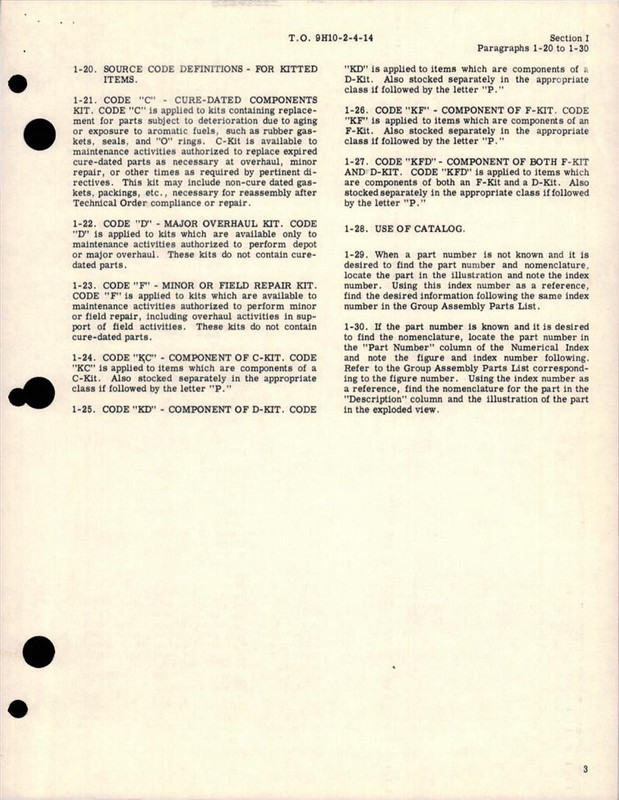 T.O. 9H10-2-4-14

Section I
Paragraphs 1-20 to 1-30

1-20. SOURCE CODE DEFINITIONS - FOR KITTED ITEMS.

1-21. CODE "C" - CURE-DATED COMPONENTS KIT. CODE "C" is applied to kits containing replacement for parts subject to deterioration due to aging or exposure to aromatic fuels, such as rubber gaskets, seals, and "O" rings. C-Kit is available to maintenance activities authorized to replace expired cure-dated parts as necessary at overhaul, minor repair, or other times as required by pertinent directives. This kit may include non-cure dated gaskets, packings, etc., necessary for reassembly after Technical Order compliance or repair.

1-22. CODE "D" - MAJOR OVERHAUL KIT. CODE "D" is applied to kits which are available only to maintenance activities authorized to perform depot or major overhaul. These kits do not contain cure-dated parts.

1-23. CODE "F" - MINOR OR FIELD REPAIR KIT. CODE "F" is applied to kits which are available to maintenance activities authorized to perform minor or field repair, including overhaul activities in support of field activities. These kits do not contain cure-dated parts.

1-24. CODE "KC" - COMPONENT OF C-KIT. CODE "KC" is applied to items which are components of a C-Kit. Also stocked separately in the appropriate class if followed by the letter "P."

1-25. CODE "KD" - COMPONENT OF D-KIT. CODE "KD" is applied to items which are components of a D-Kit. Also stocked separately in the appropriate class if followed by the letter "P."

1-26. CODE "KF" - COMPONENT OF F-KIT. CODE "KF" is applied to items which are components of an F-Kit. Also stocked separately in the appropriate class if followed by the letter "P."

1-27. CODE "KFD" - COMPONENT OF BOTH F-KIT AND D-KIT. CODE "KFD" is applied to items which are components of both an F-Kit and a D-Kit. Also stocked separately in the appropriate class if followed by the letter "P."

1-28. USE OF CATALOG.

1-29. When a part number is not known and it is desired to find the part number and nomenclature, locate the part in the illustration and note the index number. Using this index number as a reference, find the desired information following the same index number in the Group Assembly Parts List.

1-30. If the part number is known and it is desired to find the nomenclature, locate the part number in the "Part Number" column of the Numerical Index and note the figure and index number following. Refer to the Group Assembly Parts List corresponding to the figure number. Using the index number as a reference, find the nomenclature for the part in the "Description" column and the illustration of the part in the exploded view.

3